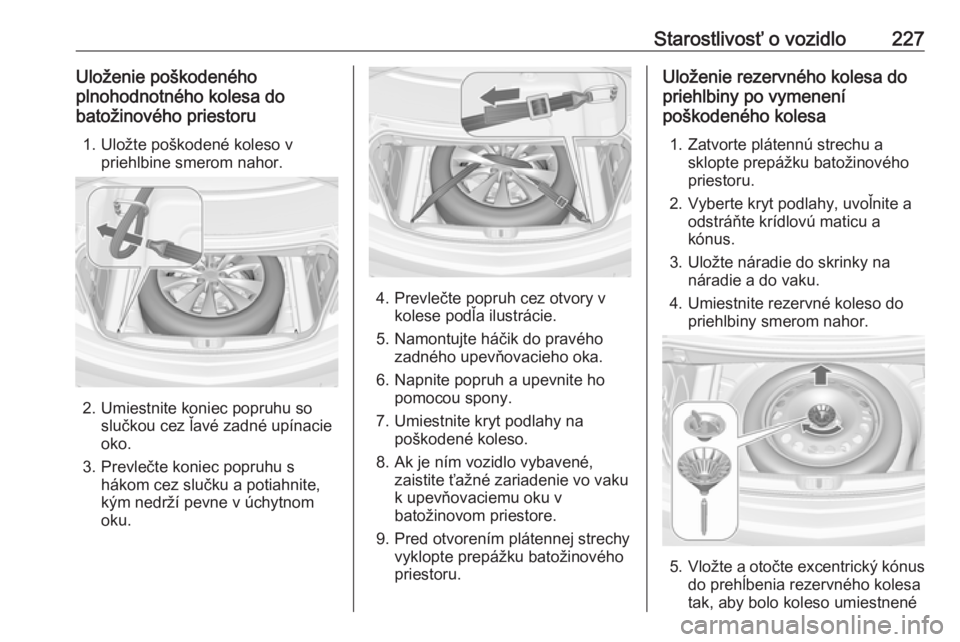 Starostlivosť o vozidlo 227

Uloženie poškodeného plnohodnotného kolesa do batožinového priestoru

1. Uložte poškodené koleso v priehlbine smerom nahor.

2. Umiestnite koniec popruhu so slučkou cez ľavé zadné upínacie oko.

3. Prevlečte koniec popruhu s hákom cez slučku a potiahnite, kým nedrží pevne v úchytnom oku.

4. Prevlečte popruh cez otvory v kolese podľa ilustrácie.

5. Namontujte háčik do pravého zadného upevňovacieho oka.

6. Napnite popruh a upevnite ho pomocou spony.

7. Umiestnite kryt podlahy na poškodené koleso.

8. Ak je ním vozidlo vybavené, zaistite ťažné zariadenie vo vaku k upevňovaciemu oku v batožinovom priestore.

9. Pred otvorením plátennej strechy vyklopte prepážku batožinového priestoru.

Uloženie rezervného kolesa do priehlbiny po vymenení poškodeného kolesa

1. Zatvorte plátennú strechu a sklopte prepážku batožinového priestoru.

2. Vyberte kryt podlahy, uvoľnite a odstráňte krídlovú maticu a kónus.

3. Uložte náradie do skrinky na náradie a do vaku.

4. Umiestnite rezervné koleso do priehlbiny smerom nahor.

5. Vložte a otočte excentrický kónus do prehĺbenia rezervného kolesa tak, aby bolo koleso umiestnené

carmanualsonline.info